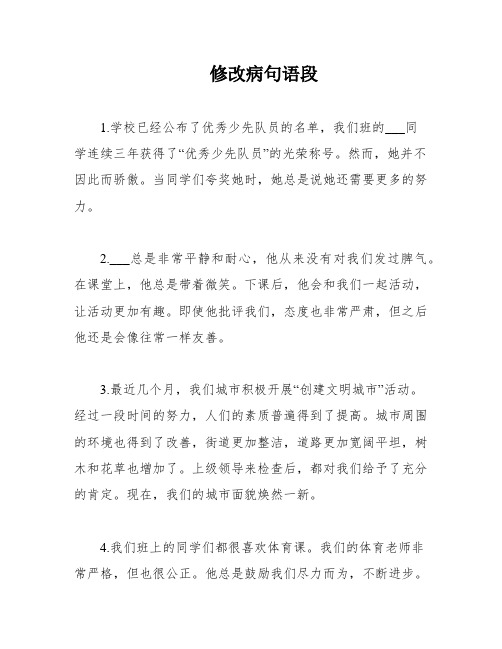 修改病句语段

1.学校已经公布了优秀少先队员的名单，我们班的___同学连续三年获得了“优秀少先队员”的光荣称号。然而，她并不因此而骄傲。当同学们夸奖她时，她总是说她还需要更多的努力。

2.___总是非常平静和耐心，他从来没有对我们发过脾气。在课堂上，他总是带着微笑。下课后，他会和我们一起活动，让活动更加有趣。即使他批评我们，态度也非常严肃，但之后他还是会像往常一样友善。

3.最近几个月，我们城市积极开展“创建文明城市”活动。经过一段时间的努力，人们的素质普遍得到了提高。城市周围的环境也得到了改善，街道更加整洁，道路更加宽阔平坦，树木和花草也增加了。上级领导来检查后，都对我们给予了充分的肯定。现在，我们的城市面貌焕然一新。

4.我们班上的同学们都很喜欢体育课。我们的体育老师非常严格，但也很公正。他总是鼓励我们尽力而为，不断进步。